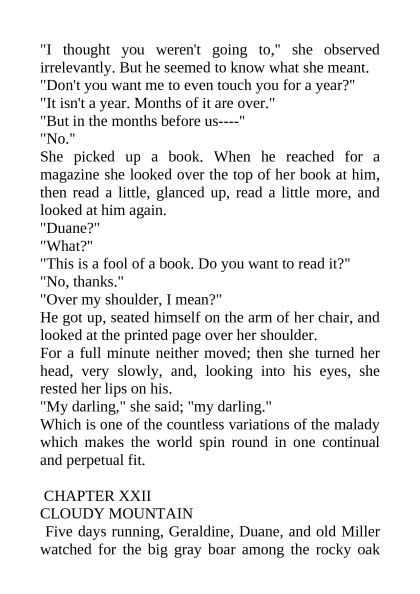 "I thought you weren't going to," she observed irrelevantly. But he seemed to know what she meant.

"Don't you want me to even touch you for a year?"

"It isn't a year. Months of it are over."

"But in the months before us----"

"No."

She picked up a book. When he reached for a magazine she looked over the top of her book at him, then read a little, glanced up, read a little more, and looked at him again.

"Duane?"

"What?"

"This is a fool of a book. Do you want to read it?"

"No, thanks."

"Over my shoulder, I mean?"

He got up, seated himself on the arm of her chair, and looked at the printed page over her shoulder.

For a full minute neither moved; then she turned her head, very slowly, and, looking into his eyes, she rested her lips on his.

"My darling," she said; "my darling."

Which is one of the countless variations of the malady which makes the world spin round in one continual and perpetual fit.

CHAPTER XXII
CLOUDY MOUNTAIN

Five days running, Geraldine, Duane, and old Miller watched for the big gray boar among the rocky oak